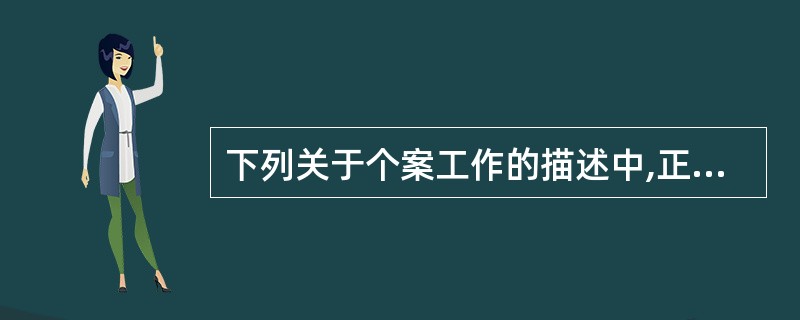 下列关于个案工作的描述中,正...